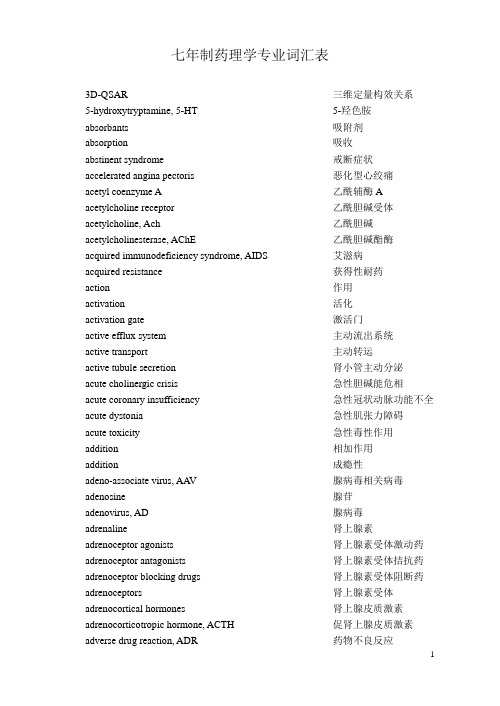 七年制药理学专业词汇表

| | |
|---|---|
| 3D-QSAR | 三维定量构效关系 |
| 5-hydroxytryptamine, 5-HT | 5-羟色胺 |
| absorbants | 吸附剂 |
| absorption | 吸收 |
| abstinent syndrome | 戒断症状 |
| accelerated angina pectoris | 恶化型心绞痛 |
| acetyl coenzyme A | 乙酰辅酶 A |
| acetylcholine receptor | 乙酰胆碱受体 |
| acetylcholine, Ach | 乙酰胆碱 |
| acetylcholinesterase, AChE | 乙酰胆碱酯酶 |
| acquired immunodeficiency syndrome, AIDS | 艾滋病 |
| acquired resistance | 获得性耐药 |
| action | 作用 |
| activation | 活化 |
| activation gate | 激活门 |
| active efflux system | 主动流出系统 |
| active transport | 主动转运 |
| active tubule secretion | 肾小管主动分泌 |
| acute cholinergic crisis | 急性胆碱能危相 |
| acute coronary insufficiency | 急性冠状动脉功能不全 |
| acute dystonia | 急性肌张力障碍 |
| acute toxicity | 急性毒性作用 |
| addition | 相加作用 |
| addition | 成瘾性 |
| adeno-associate virus, AAV | 腺病毒相关病毒 |
| adenosine | 腺苷 |
| adenovirus, AD | 腺病毒 |
| adrenaline | 肾上腺素 |
| adrenoceptor agonists | 肾上腺素受体激动药 |
| adrenoceptor antagonists | 肾上腺素受体拮抗药 |
| adrenoceptor blocking drugs | 肾上腺素受体阻断药 |
| adrenoceptors | 肾上腺素受体 |
| adrenocortical hormones | 肾上腺皮质激素 |
| adrenocorticotropic hormone, ACTH | 促肾上腺皮质激素 |
| adverse drug reaction, ADR | 药物不良反应 |

1